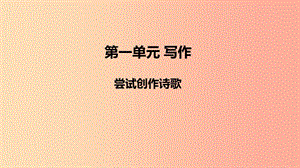 第一单元 写作

尝试创作诗歌